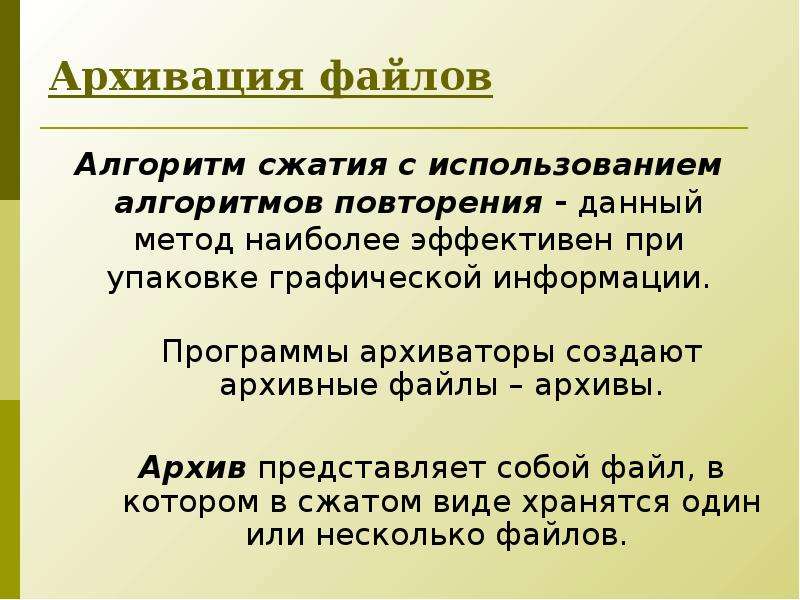 Архивация файлов

Алгоритм сжатия с использованием алгоритмов повторения - данный метод наиболее эффективен при упаковке графической информации.

Программы архиваторы создают архивные файлы – архивы.

Архив представляет собой файл, в котором в сжатом виде хранятся один или несколько файлов.